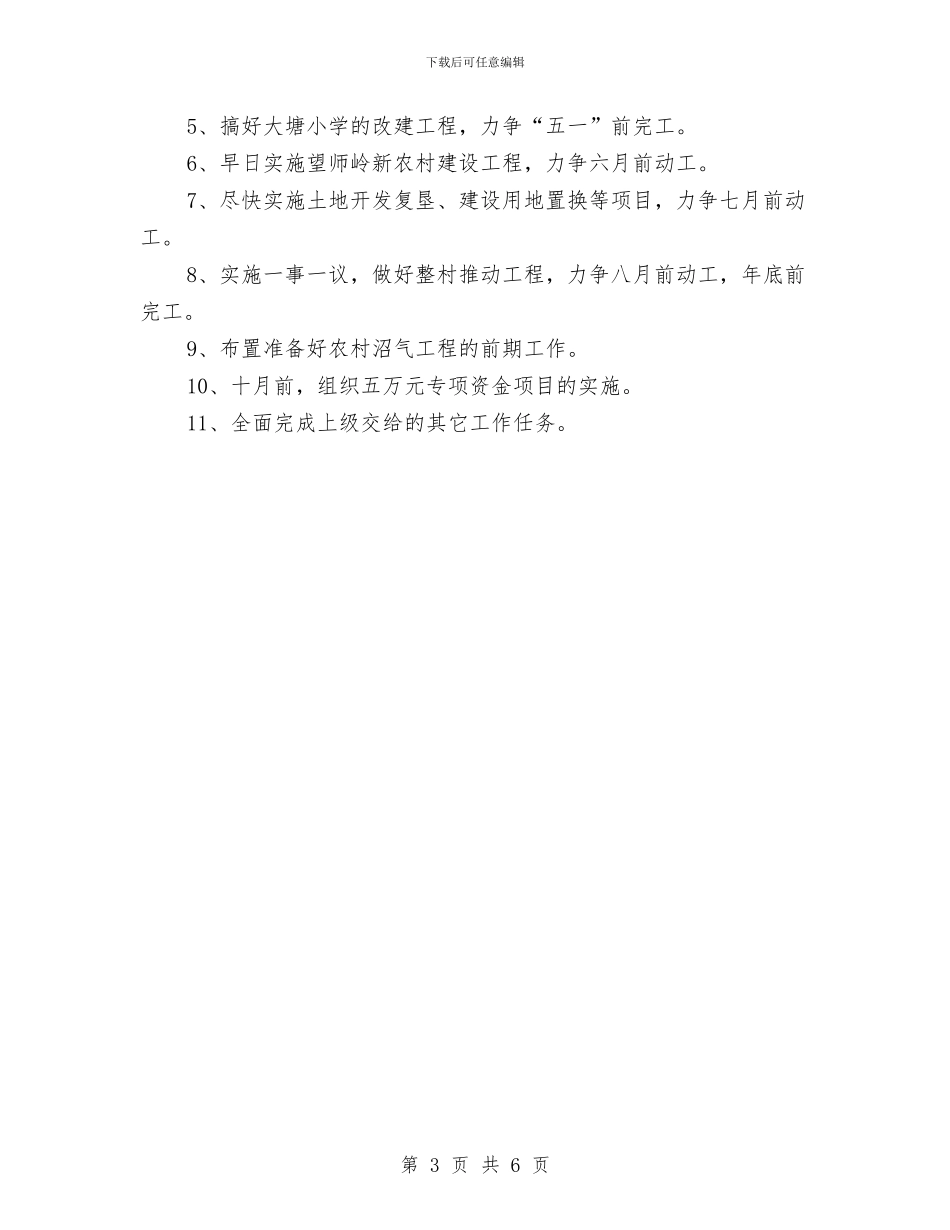 下载后可任意编辑

5、搞好大塘小学的改建工程，力争“五一”前完工。

6、早日实施望师岭新农村建设工程，力争六月前动工。

7、尽快实施土地开发复垦、建设用地置换等项目，力争七月前动工。

8、实施一事一议，做好整村推动工程，力争八月前动工，年底前完工。

9、布置准备好农村沼气工程的前期工作。

10、十月前，组织五万元专项资金项目的实施。

11、全面完成上级交给的其它工作任务。

第 3 页 共 6 页